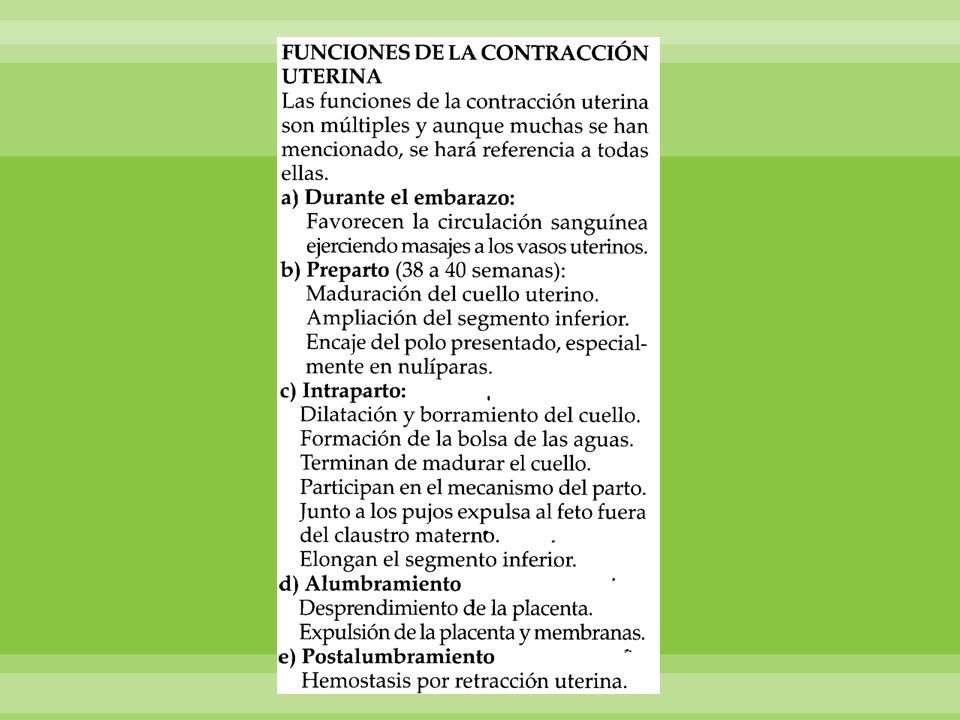 FUNCIONES DE LA CONTRACCIÓN UTERINA

Las funciones de la contracción uterina son múltiples y aunque muchas se han mencionado, se hará referencia a todas ellas.

a) Durante el embarazo:
Favorecen la circulación sanguínea ejerciendo masajes a los vasos uterinos.

b) Preparto (38 a 40 semanas):
Maduración del cuello uterino.
Ampliación del segmento inferior.
Encaje del polo presentado, especialmente en nulíparas.

c) Intraparto:
Dilatación y borramiento del cuello.
Formación de la bolsa de las aguas.
Terminan de madurar el cuello.
Participan en el mecanismo del parto.
Junto a los pujos expulsa al feto fuera del claustro materno.
Elongan el segmento inferior.

d) Alumbramiento
Desprendimiento de la placenta.
Expulsión de la placenta y membranas.

e) Postalumbramiento
Hemostasis por retracción uterina.